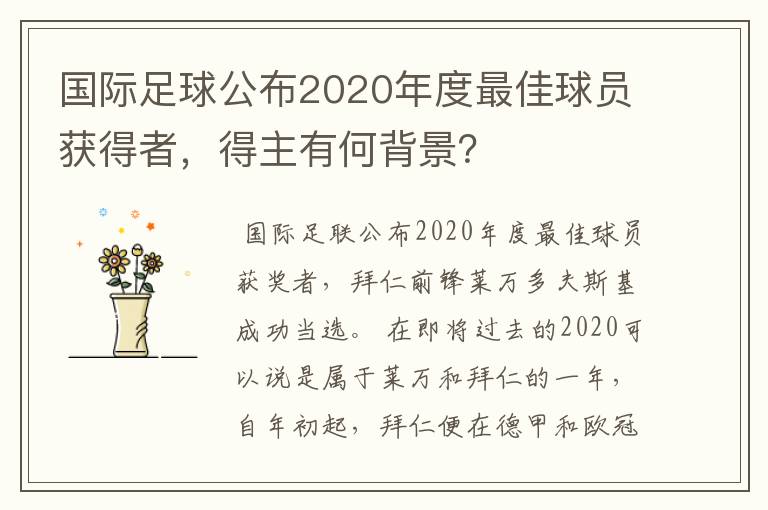 国际足球公布2020年度最佳球员获得者，得主有何背景?

国际足联公布2020年度最佳球员获奖者，拜仁前锋莱万多夫斯基成功当选。在即将过去的2020可以说是属于莱万和拜仁的一年，自年初起，拜仁便在德甲和欧冠